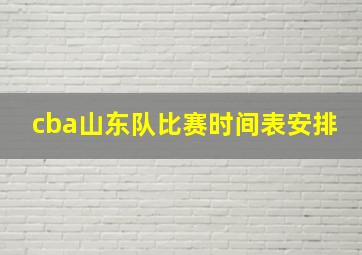 cba山东队比赛时间表安排